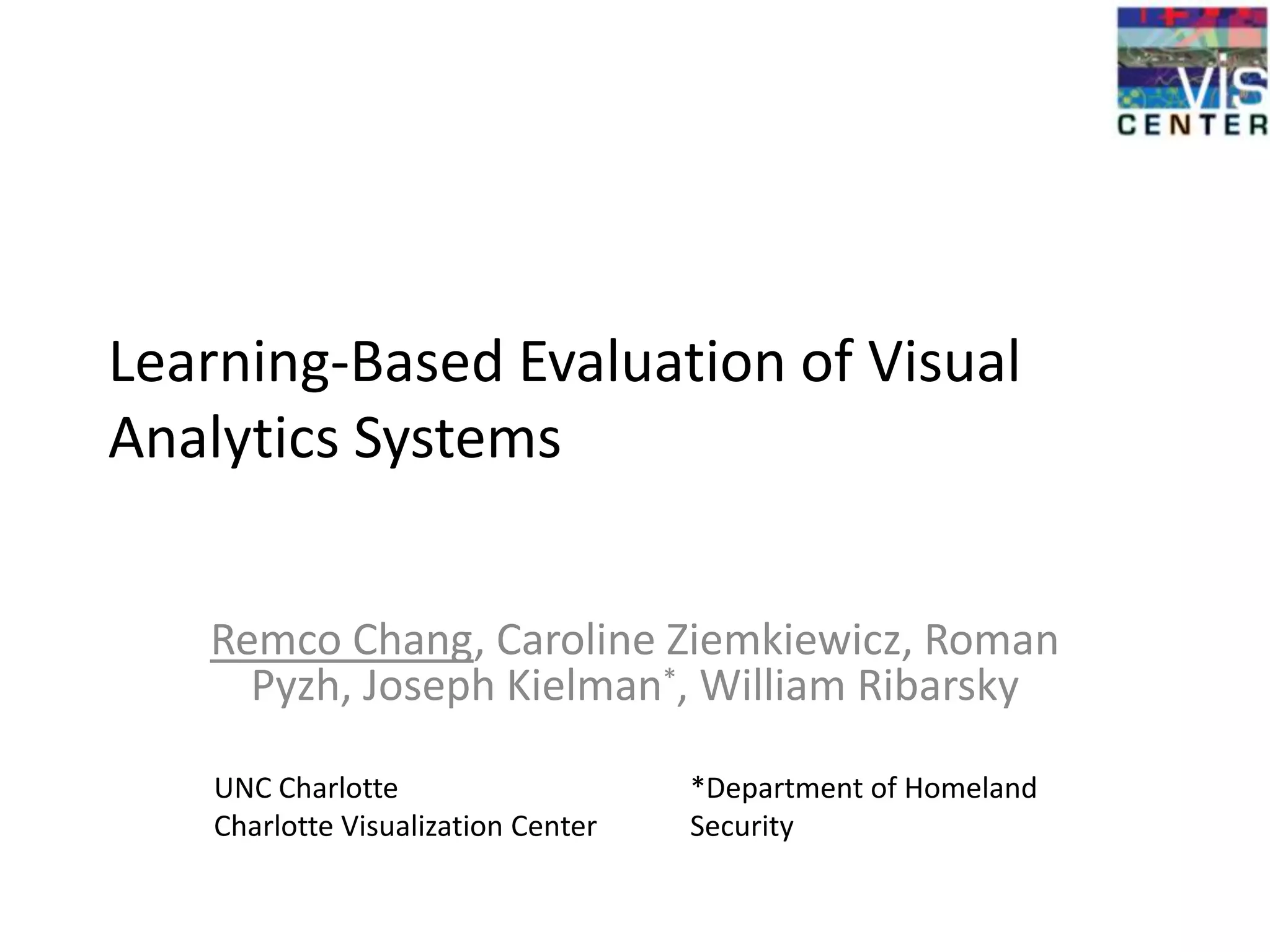 VIS
CENTER

Learning-Based Evaluation of Visual Analytics Systems

Remco Chang, Caroline Ziemkiewicz, Roman Pyzh, Joseph Kielman*, William Ribarsky

UNC Charlotte
Charlotte Visualization Center

*Department of Homeland Security